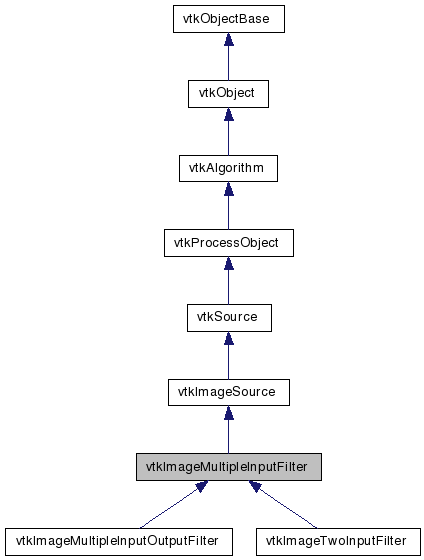 vtkObjectBase

vtkObject

vtkAlgorithm

vtkProcessObject

vtkSource

vtkImageSource

vtkImageMultipleInputFilter

vtkImageMultipleInputOutputFilter

vtkImageTwoInputFilter